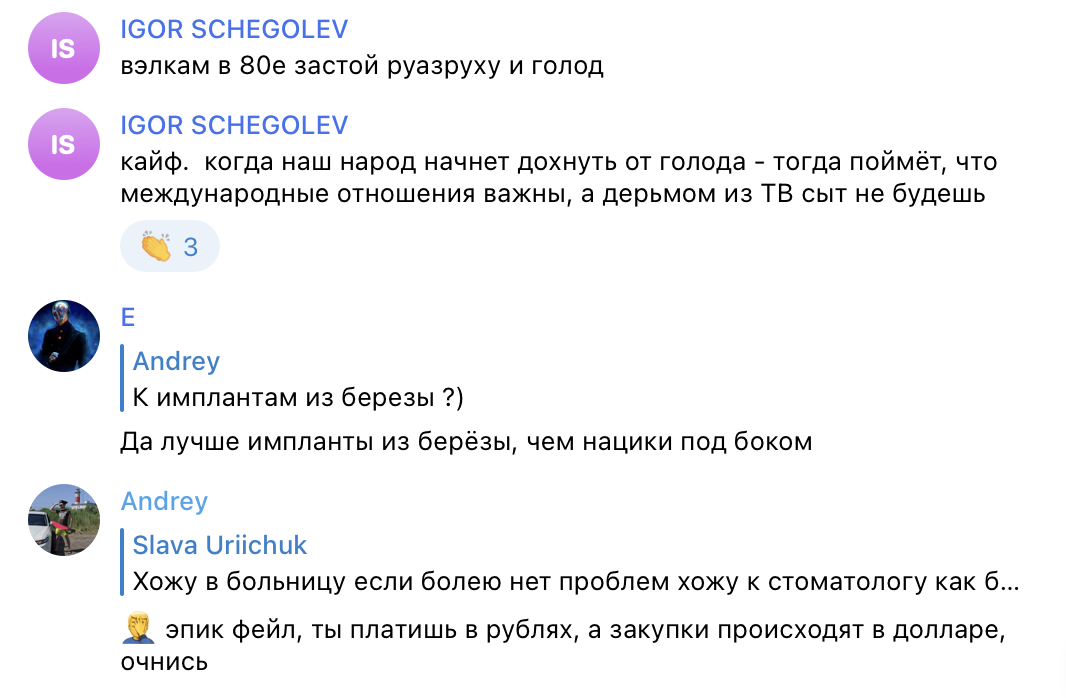 IS
IGOR SCHEGOLEV
вэлкам в 80е застой руазруху и голод

IS
IGOR SCHEGOLEV
кайф. когда наш народ начнет дохнуть от голода - тогда поймёт, что международные отношения важны, а дерьмом из ТВ сыт не будешь

👏 3

E
Andrey
К имплантам из березы ?)
Да лучше импланты из берёзы, чем нацики под боком

Andrey
Slava Uriichuk
Хожу в больницу если болею нет проблем хожу к стоматологу как б...
🤦 эпик фейл, ты платишь в рублях, а закупки происходят в долларе, очнись